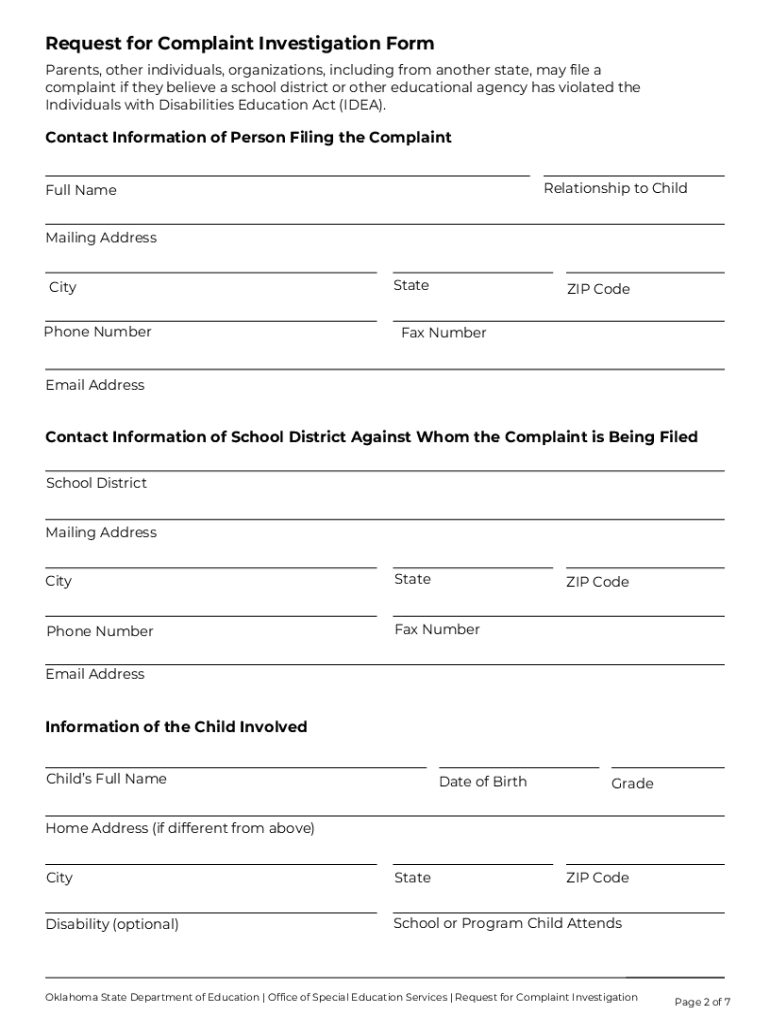 Request for Complaint Investigation Form

Parents, other individuals, organizations, including from another state, may file a complaint if they believe a school district or other educational agency has violated the Individuals with Disabilities Education Act (IDEA).

Contact Information of Person Filing the Complaint

Full Name

Relationship to Child

Mailing Address

City

State

ZIP Code

Phone Number

Fax Number

Email Address

Contact Information of School District Against Whom the Complaint is Being Filed

School District

Mailing Address

City

State

ZIP Code

Phone Number

Fax Number

Email Address

Information of the Child Involved

Child's Full Name

Date of Birth

Grade

Home Address (if different from above)

City

State

ZIP Code

Disability (optional)

School or Program Child Attends

Oklahoma State Department of Education | Office of Special Education Services | Request for Complaint Investigation

Page 2 of 7